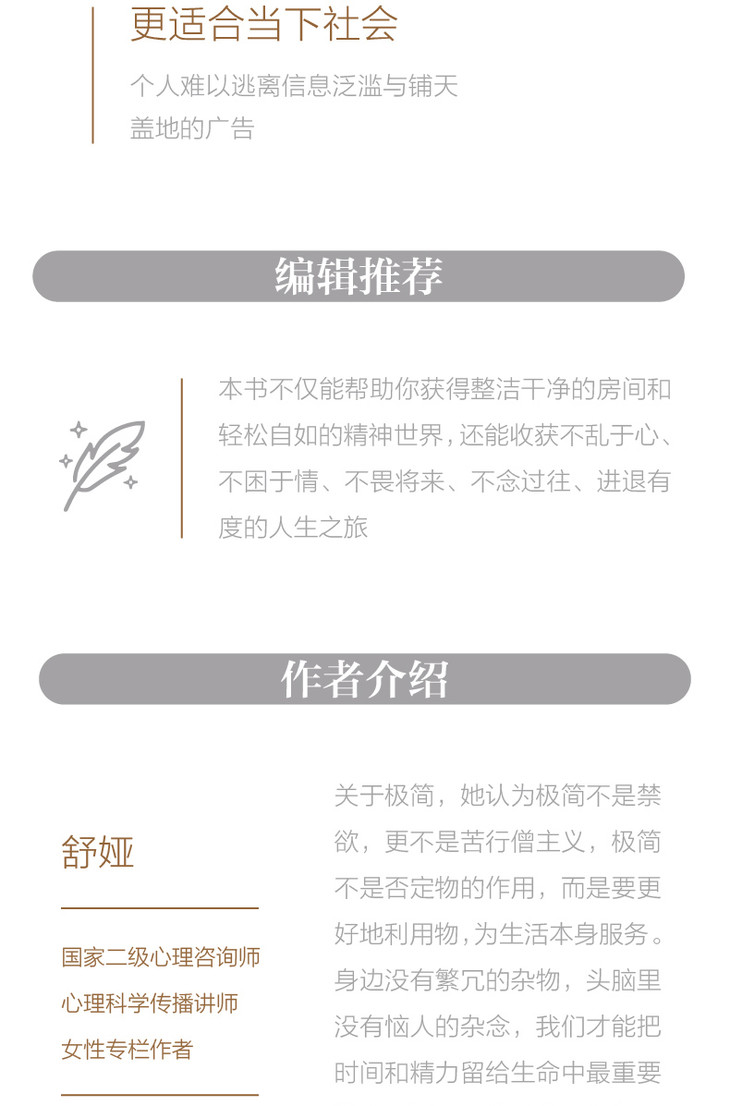 更适合当下社会

个人难以逃离信息泛滥与铺天盖地的广告

编辑推荐

本书不仅能帮助你获得整洁干净的房间和轻松自如的精神世界，还能收获不乱于心、不困于情、不畏将来、不念过往、进退有度的人生之旅

作者介绍

舒娅

国家二级心理咨询师
心理科学传播讲师
女性专栏作者

关于极简，她认为极简不是禁欲，更不是苦行僧主义，极简不是否定物的作用，而是要更好地利用物，为生活本身服务。身边没有繁冗的杂物，头脑里没有恼人的杂念，我们才能把时间和精力留给生命中最重要